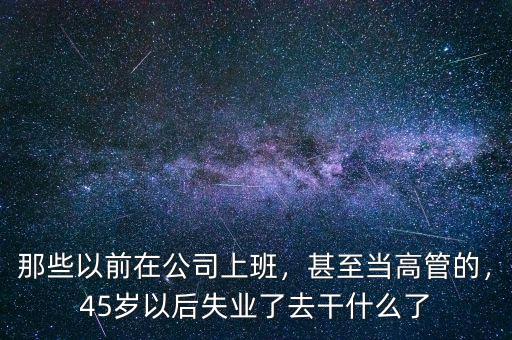 那些以前在公司上班，甚至当高管的，45岁以后失业了去干什么了